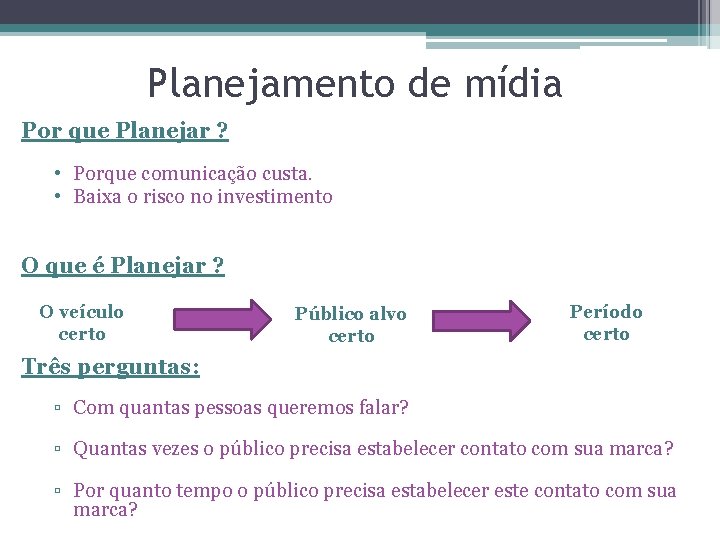 Planejamento de mídia

Por que Planejar ?

• Porque comunicação custa.
• Baixa o risco no investimento

O que é Planejar ?

O veículo certo

Público alvo certo

Período certo

Três perguntas:

▫ Com quantas pessoas queremos falar?

▫ Quantas vezes o público precisa estabelecer contato com sua marca?

▫ Por quanto tempo o público precisa estabelecer este contato com sua marca?